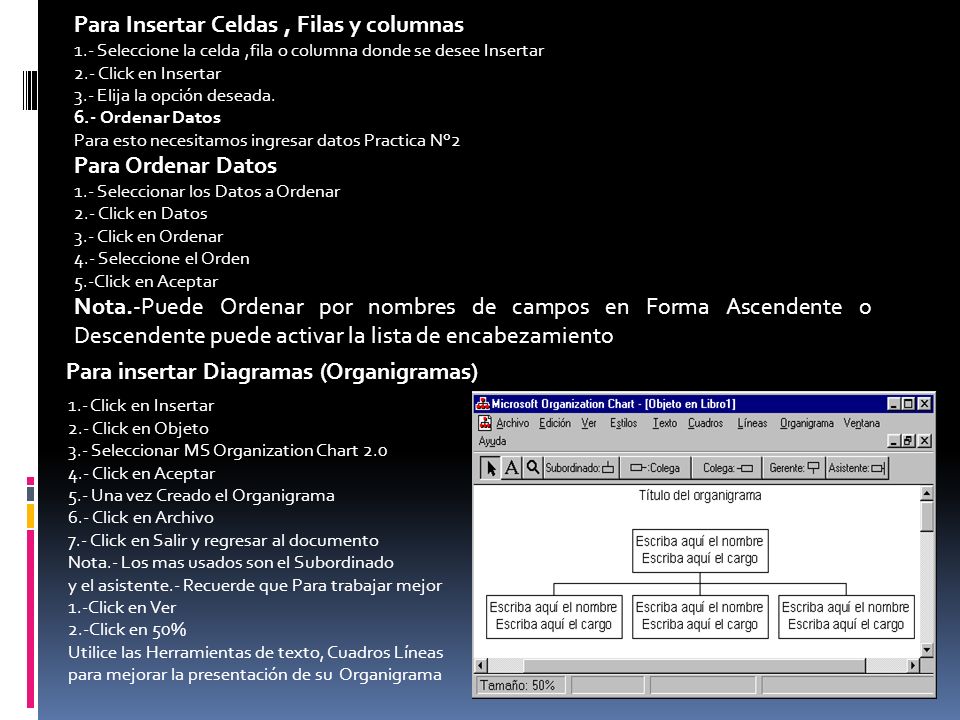 Para Insertar Celdas , Filas y columnas
1.- Seleccione la celda ,fila o columna donde se desee Insertar
2.- Click en Insertar
3.- Elija la opción deseada.
6.- Ordenar Datos
Para esto necesitamos ingresar datos Practica Nº2
Para Ordenar Datos
1.- Seleccionar los Datos a Ordenar
2.- Click en Datos
3.- Click en Ordenar
4.- Seleccione el Orden
5.-Click en Aceptar
Nota.-Puede Ordenar por nombres de campos en Forma Ascendente o Descendente puede activar la lista de encabezamiento

Para insertar Diagramas (Organigramas)
1.- Click en Insertar
2.- Click en Objeto
3.- Seleccionar MS Organization Chart 2.0
4.- Click en Aceptar
5.- Una vez Creado el Organigrama
6.- Click en Archivo
7.- Click en Salir y regresar al documento
Nota.- Los mas usados son el Subordinado y el asistente.- Recuerde que Para trabajar mejor
1.-Click en Ver
2.-Click en 50%
Utilice las Herramientas de texto, Cuadros Líneas para mejorar la presentación de su Organigrama

Microsoft Organization Chart - [Objeto en Libro1]
Archivo Edición Ver Estilos Texto Cuadros Líneas Organigrama Ventana
Ayuda
Subordinado: :Colega Colega: Gerente: Asistente:
Título del organigrama
Escriba aquí el nombre
Escriba aquí el cargo
Escriba aquí el nombre
Escriba aquí el cargo
Escriba aquí el nombre
Escriba aquí el cargo
Escriba aquí el nombre
Escriba aquí el cargo
Tamaño: 50%